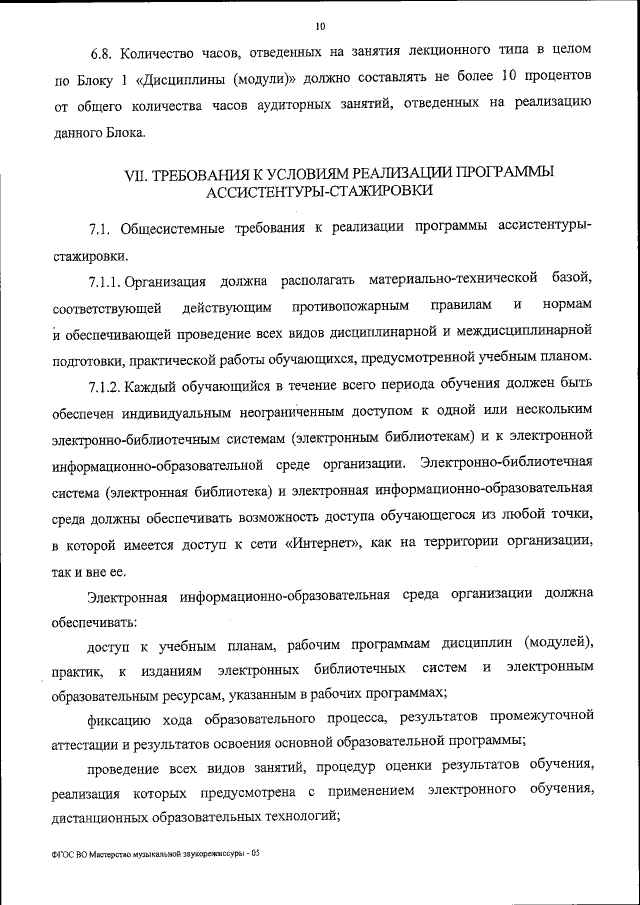 10

6.8. Количество часов, отведенных на занятия лекционного типа в целом по Блоку 1 «Дисциплины (модули)» должно составлять не более 10 процентов от общего количества часов аудиторных занятий, отведенных на реализацию данного Блока.

VII. ТРЕБОВАНИЯ К УСЛОВИЯМ РЕАЛИЗАЦИИ ПРОГРАММЫ АССИСТЕНТУРЫ-СТАЖИРОВКИ

7.1. Общесистемные требования к реализации программы ассистентуры-стажировки.

7.1.1. Организация должна располагать материально-технической базой, соответствующей действующим противопожарным правилам и нормам и обеспечивающей проведение всех видов дисциплинарной и междисциплинарной подготовки, практической работы обучающихся, предусмотренной учебным планом.

7.1.2. Каждый обучающийся в течение всего периода обучения должен быть обеспечен индивидуальным неограниченным доступом к одной или нескольким электронно-библиотечным системам (электронным библиотекам) и к электронной информационно-образовательной среде организации. Электронно-библиотечная система (электронная библиотека) и электронная информационно-образовательная среда должны обеспечивать возможность доступа обучающегося из любой точки, в которой имеется доступ к сети «Интернет», как на территории организации, так и вне ее.

Электронная информационно-образовательная среда организации должна обеспечивать:

доступ к учебным планам, рабочим программам дисциплин (модулей), практик, к изданиям электронных библиотечных систем и электронным образовательным ресурсам, указанным в рабочих программах;

фиксацию хода образовательного процесса, результатов промежуточной аттестации и результатов освоения основной образовательной программы;

проведение всех видов занятий, процедур оценки результатов обучения, реализация которых предусмотрена с применением электронного обучения, дистанционных образовательных технологий;

ФГОС ВО Мастерство музыкальной звукорежиссуры - 05